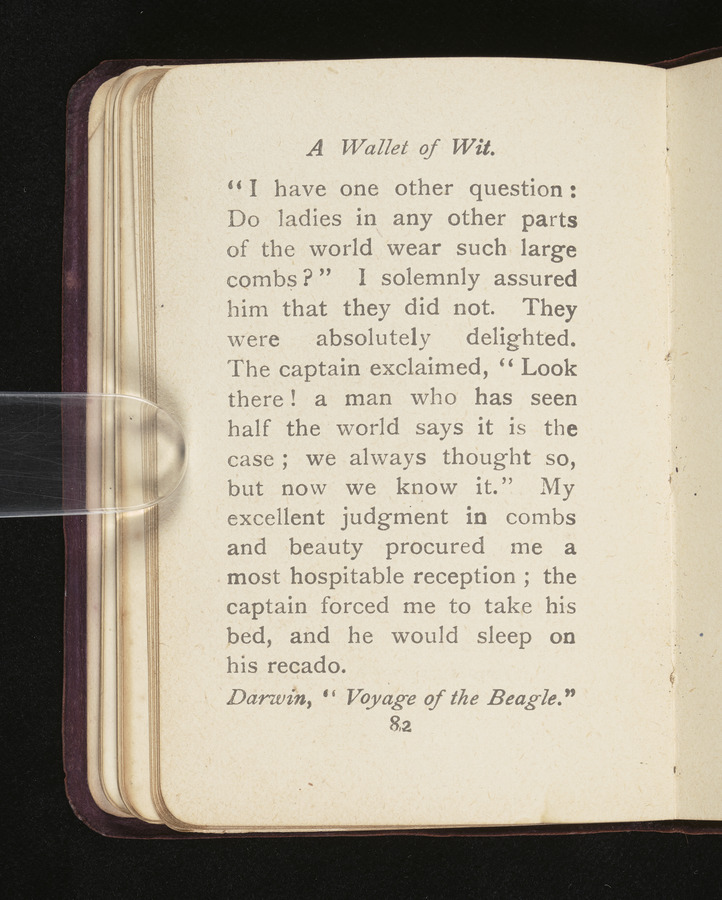 A Wallet of Wit.

"I have one other question: Do ladies in any other parts of the world wear such large combs?" I solemnly assured him that they did not. They were absolutely delighted. The captain exclaimed, "Look there! a man who has seen half the world says it is the case; we always thought so, but now we know it." My excellent judgment in combs and beauty procured me a most hospitable reception; the captain forced me to take his bed, and he would sleep on his recado.

Darwin, "Voyage of the Beagle."

82